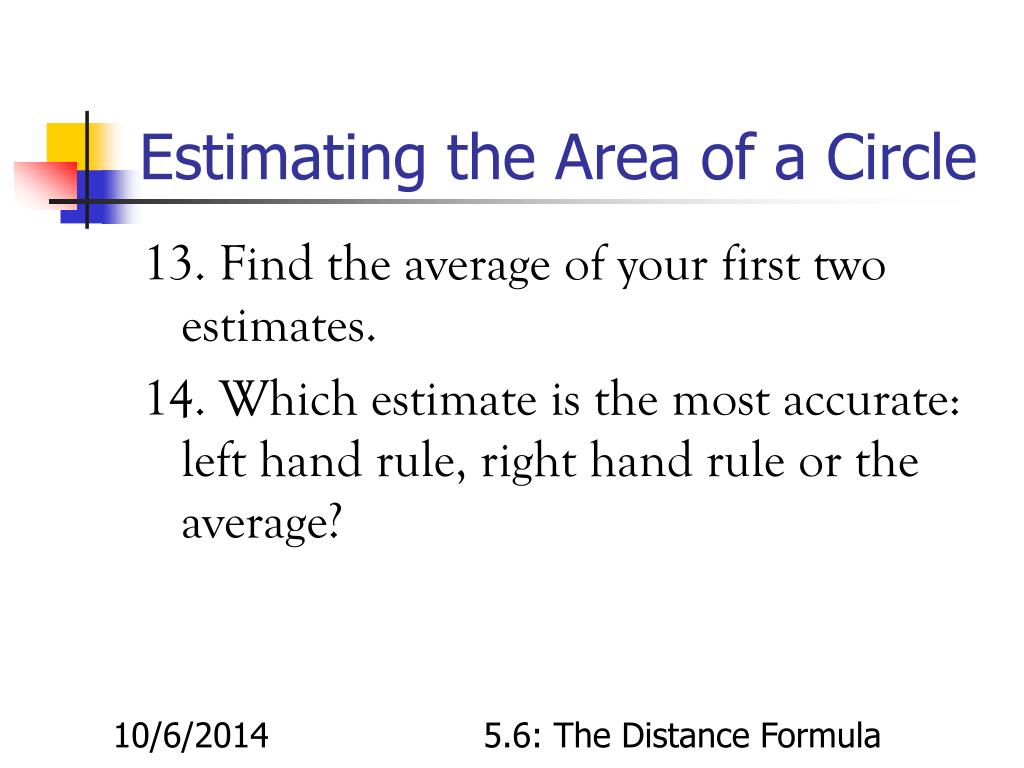 Estimating the Area of a Circle

13. Find the average of your first two estimates.

14. Which estimate is the most accurate: left hand rule, right hand rule or the average?

10/6/2014

5.6: The Distance Formula